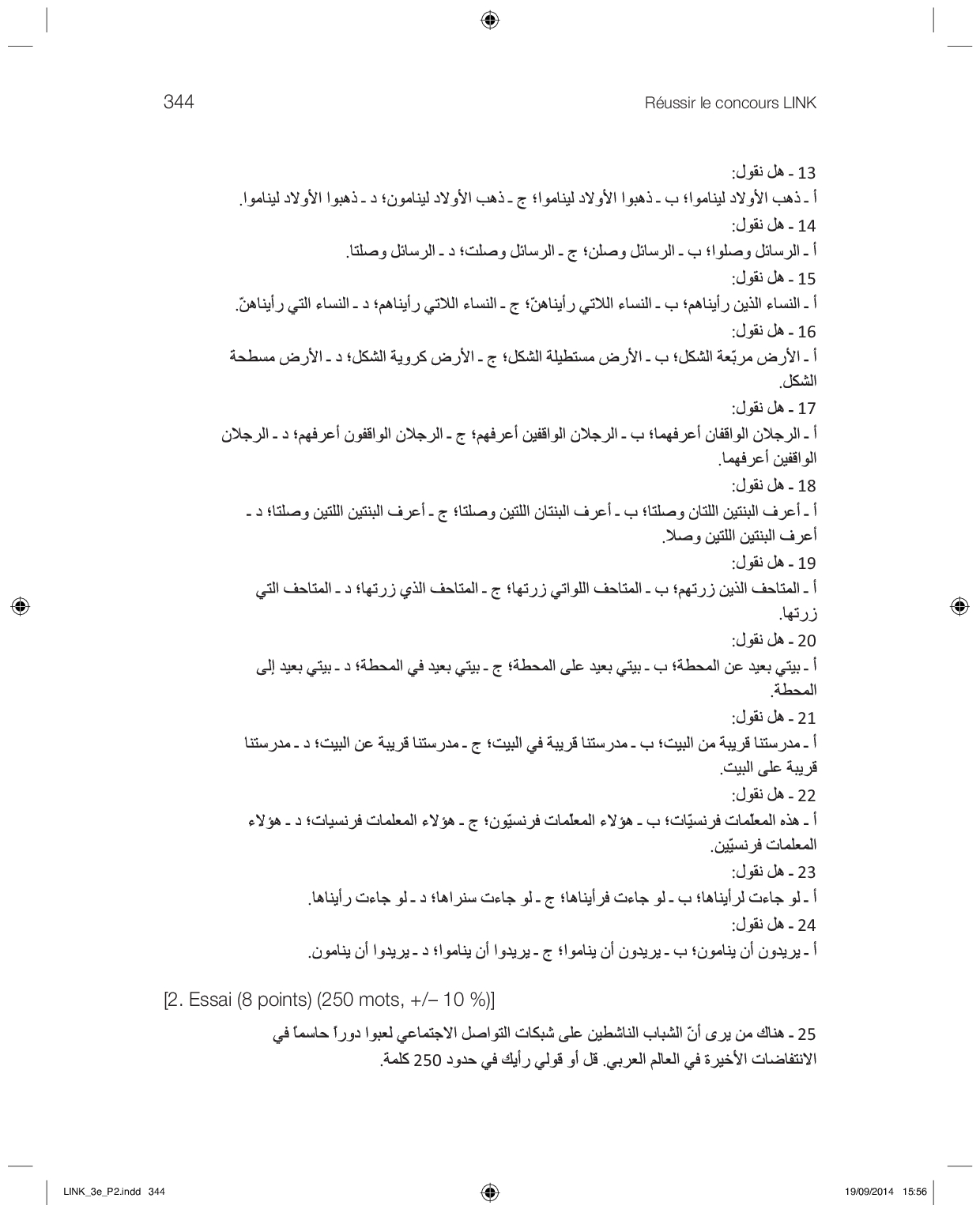 344 Réussir le concours LINK

13 ـ هل نقول:
أ ـ ذهب الأولاد ليناموا؛ ب ـ ذهبوا الأولاد ليناموا؛ ج ـ ذهب الأولاد لينامون؛ د ـ ذهبوا الأولاد ليناموا.
14 ـ هل نقول:
أ ـ الرسائل وصلوا؛ ب ـ الرسائل وصلن؛ ج ـ الرسائل وصلت؛ د ـ الرسائل وصلتا.
15 ـ هل نقول:
أ ـ النساء الذين رأيناهم؛ ب ـ النساء اللاتي رأيناهنّ؛ ج ـ النساء اللاتي رأيناهم؛ د ـ النساء التي رأيناهنّ.
16 ـ هل نقول:
أ ـ الأرض مربّعة الشكل؛ ب ـ الأرض مستطيلة الشكل؛ ج ـ الأرض كروية الشكل؛ د ـ الأرض مسطحة الشكل.
17 ـ هل نقول:
أ ـ الرجلان الواقفان أعرفهما؛ ب ـ الرجلان الواقفين أعرفهم؛ ج ـ الرجلان الواقفون أعرفهم؛ د ـ الرجلان الواقفين أعرفهما.
18 ـ هل نقول:
أ ـ أعرف البنتين اللتان وصلتا؛ ب ـ أعرف البنتان اللتين وصلتا؛ ج ـ أعرف البنتين اللتين وصلتا؛ د ـ أعرف البنتين اللتين وصلا.
19 ـ هل نقول:
أ ـ المتاحف الذين زرتهم؛ ب ـ المتاحف اللواتي زرتها؛ ج ـ المتاحف الذي زرتها؛ د ـ المتاحف التي زرتها.
20 ـ هل نقول:
أ ـ بيتي بعيد عن المحطة؛ ب ـ بيتي بعيد على المحطة؛ ج ـ بيتي بعيد في المحطة؛ د ـ بيتي بعيد إلى المحطة.
21 ـ هل نقول:
أ ـ مدرستنا قريبة من البيت؛ ب ـ مدرستنا قريبة في البيت؛ ج ـ مدرستنا قريبة عن البيت؛ د ـ مدرستنا قريبة على البيت.
22 ـ هل نقول:
أ ـ هذه المعلّمات فرنسيّات؛ ب ـ هؤلاء المعلّمات فرنسيّون؛ ج ـ هؤلاء المعلمات فرنسيات؛ د ـ هؤلاء المعلمات فرنسيّين.
23 ـ هل نقول:
أ ـ لو جاءت لرأيناها؛ ب ـ لو جاءت فرأيناها؛ ج ـ لو جاءت سنراها؛ د ـ لو جاءت رأيناها.
24 ـ هل نقول:
أ ـ يريدون أن ينامون؛ ب ـ يريدون أن يناموا؛ ج ـ يريدوا أن يناموا؛ د ـ يريدوا أن ينامون.

[2. Essai (8 points) (250 mots, +/– 10 %)]

25 ـ هناك من يرى أنّ الشباب الناشطين على شبكات التواصل الاجتماعي لعبوا دوراً حاسماً في الانتفاضات الأخيرة في العالم العربي. قل أو قولي رأيك في حدود 250 كلمة.

LINK_3e_P2.indd 344 19/09/2014 15:56